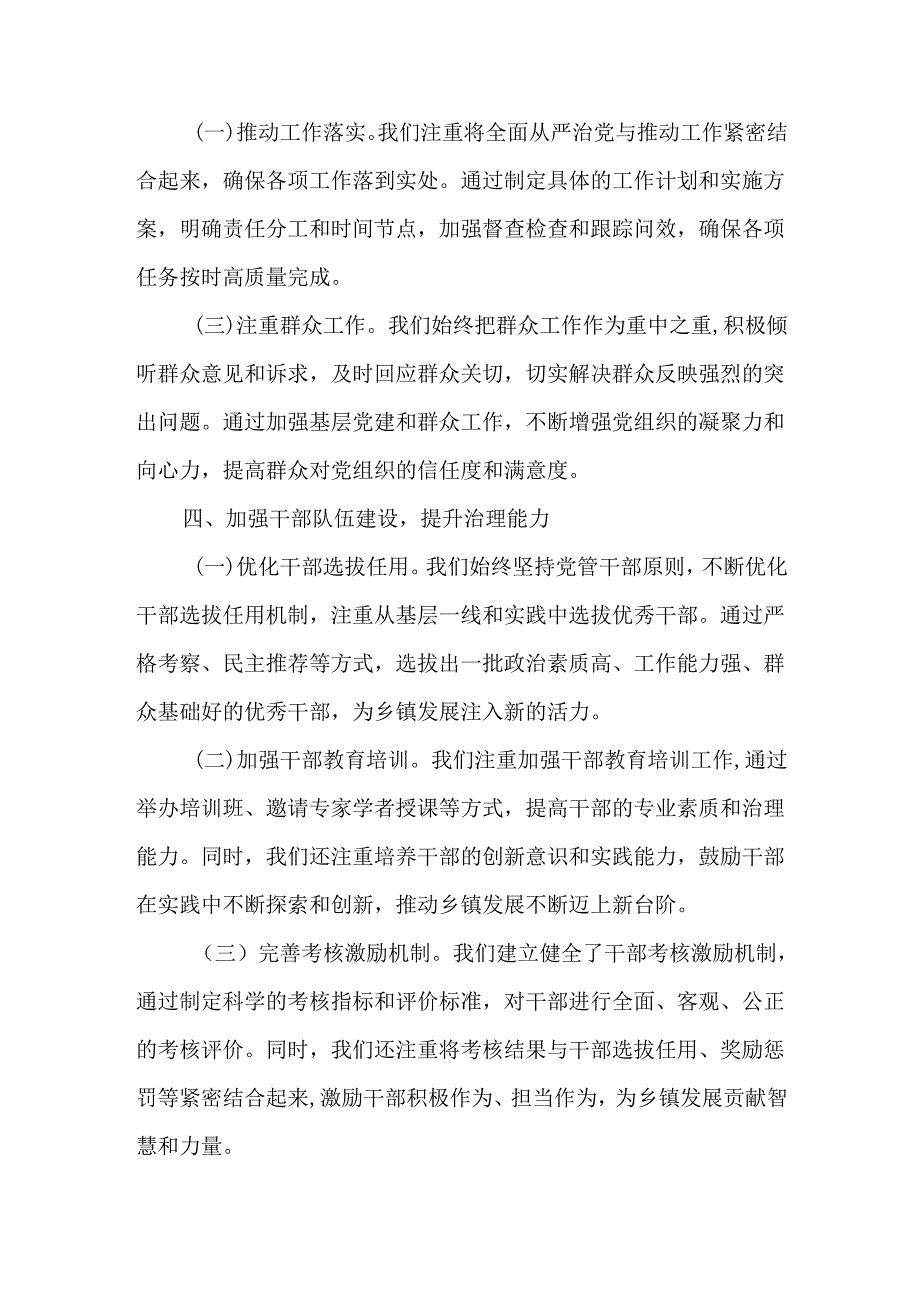 (一)推动工作落实。我们注重将全面从严治党与推动工作紧密结合起来，确保各项工作落到实处。通过制定具体的工作计划和实施方案，明确责任分工和时间节点，加强督查检查和跟踪问效，确保各项任务按时高质量完成。

(三)注重群众工作。我们始终把群众工作作为重中之重,积极倾听群众意见和诉求，及时回应群众关切，切实解决群众反映强烈的突出问题。通过加强基层党建和群众工作，不断增强党组织的凝聚力和向心力，提高群众对党组织的信任度和满意度。

四、加强干部队伍建设，提升治理能力

(一)优化干部选拔任用。我们始终坚持党管干部原则，不断优化干部选拔任用机制，注重从基层一线和实践中选拔优秀干部。通过严格考察、民主推荐等方式，选拔出一批政治素质高、工作能力强、群众基础好的优秀干部，为乡镇发展注入新的活力。

(二)加强干部教育培训。我们注重加强干部教育培训工作,通过举办培训班、邀请专家学者授课等方式，提高干部的专业素质和治理能力。同时，我们还注重培养干部的创新意识和实践能力，鼓励干部在实践中不断探索和创新，推动乡镇发展不断迈上新台阶。

（三）完善考核激励机制。我们建立健全了干部考核激励机制，通过制定科学的考核指标和评价标准，对干部进行全面、客观、公正的考核评价。同时，我们还注重将考核结果与干部选拔任用、奖励惩罚等紧密结合起来,激励干部积极作为、担当作为，为乡镇发展贡献智慧和力量。